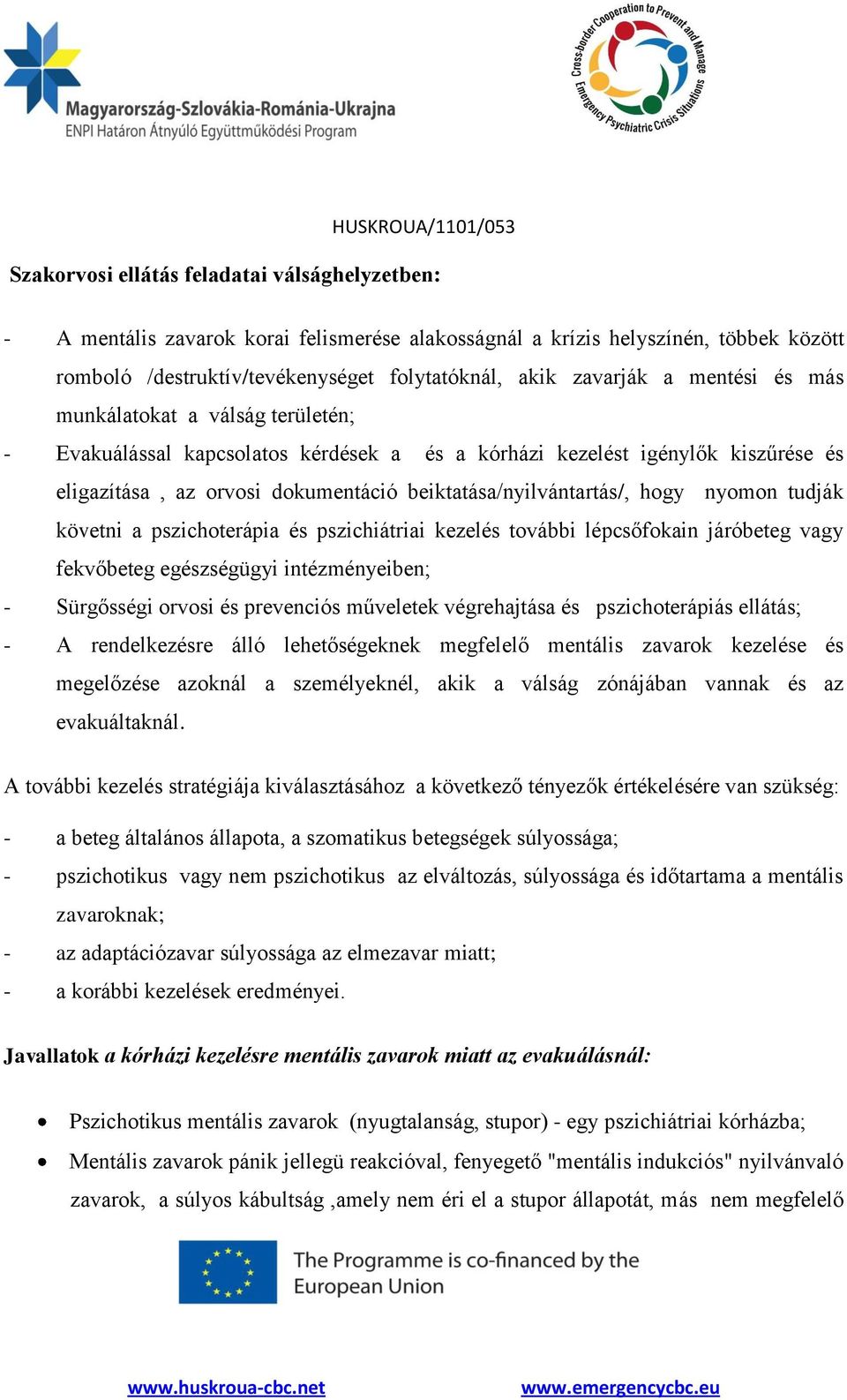 Magyarország-Szlovákia-Románia-Ukrajna
ENPI Határon Átnyúló Együttműködési Program

Cross-border Cooperation to Prevent and Manage Emergency Psychiatric Crisis Situations

HUSKROUA/1101/053

Szakorvosi ellátás feladatai válsághelyzetben:

- A mentális zavarok korai felismerése alakosságnál a krízis helyszínén, többek között romboló /destruktív/tevékenységet folytatóknál, akik zavarják a mentési és más munkálatokat a válság területén;
- Evakuálással kapcsolatos kérdések a és a kórházi kezelést igénylők kiszűrése és eligazítása , az orvosi dokumentáció beiktatása/nyilvántartás/, hogy nyomon tudják követni a pszichoterápia és pszichiátriai kezelés további lépcsőfokain járóbeteg vagy fekvőbeteg egészségügyi intézményeiben;
- Sürgősségi orvosi és prevenciós műveletek végrehajtása és pszichoterápiás ellátás;
- A rendelkezésre álló lehetőségeknek megfelelő mentális zavarok kezelése és megelőzése azoknál a személyeknél, akik a válság zónájában vannak és az evakuáltaknál.

A további kezelés stratégiája kiválasztásához a következő tényezők értékelésére van szükség:

- a beteg általános állapota, a szomatikus betegségek súlyossága;
- pszichotikus vagy nem pszichotikus az elváltozás, súlyossága és időtartama a mentális zavaroknak;
- az adaptációzavar súlyossága az elmezavar miatt;
- a korábbi kezelések eredményei.

Javallatok a kórházi kezelésre mentális zavarok miatt az evakuálásnál:

• Pszichotikus mentális zavarok (nyugtalanság, stupor) - egy pszichiátriai kórházba;
• Mentális zavarok pánik jellegü reakcióval, fenyegető "mentális indukciós" nyilvánvaló zavarok, a súlyos kábultság ,amely nem éri el a stupor állapotát, más nem megfelelő

The Programme is co-financed by the European Union

www.huskroua-cbc.net www.emergencycbc.eu